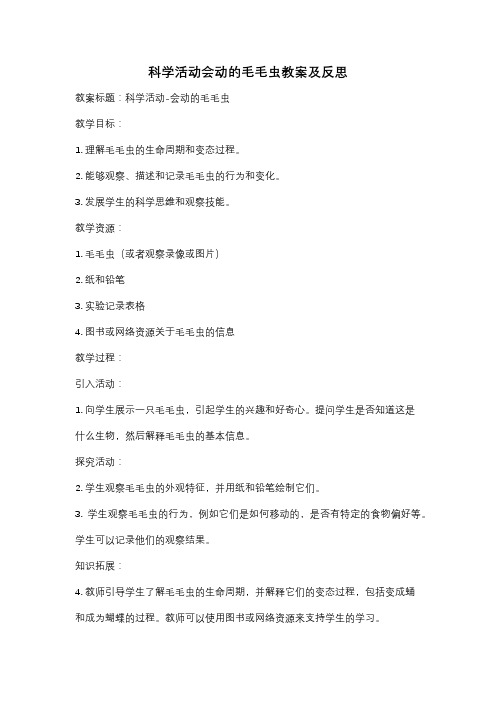 科学活动会动的毛毛虫教案及反思

教案标题：科学活动-会动的毛毛虫

教学目标：

1. 理解毛毛虫的生命周期和变态过程。

2. 能够观察、描述和记录毛毛虫的行为和变化。

3. 发展学生的科学思维和观察技能。

教学资源：

1. 毛毛虫（或者观察录像或图片）

2. 纸和铅笔

3. 实验记录表格

4. 图书或网络资源关于毛毛虫的信息

教学过程：

引入活动：

1. 向学生展示一只毛毛虫，引起学生的兴趣和好奇心。提问学生是否知道这是什么生物，然后解释毛毛虫的基本信息。

探究活动：

2. 学生观察毛毛虫的外观特征，并用纸和铅笔绘制它们。

3. 学生观察毛毛虫的行为，例如它们是如何移动的、是否有特定的食物偏好等。学生可以记录他们的观察结果。

知识拓展：

4. 教师引导学生了解毛毛虫的生命周期，并解释它们的变态过程，包括变成蛹和成为蝴蝶的过程。教师可以使用图书或网络资源来支持学生的学习。